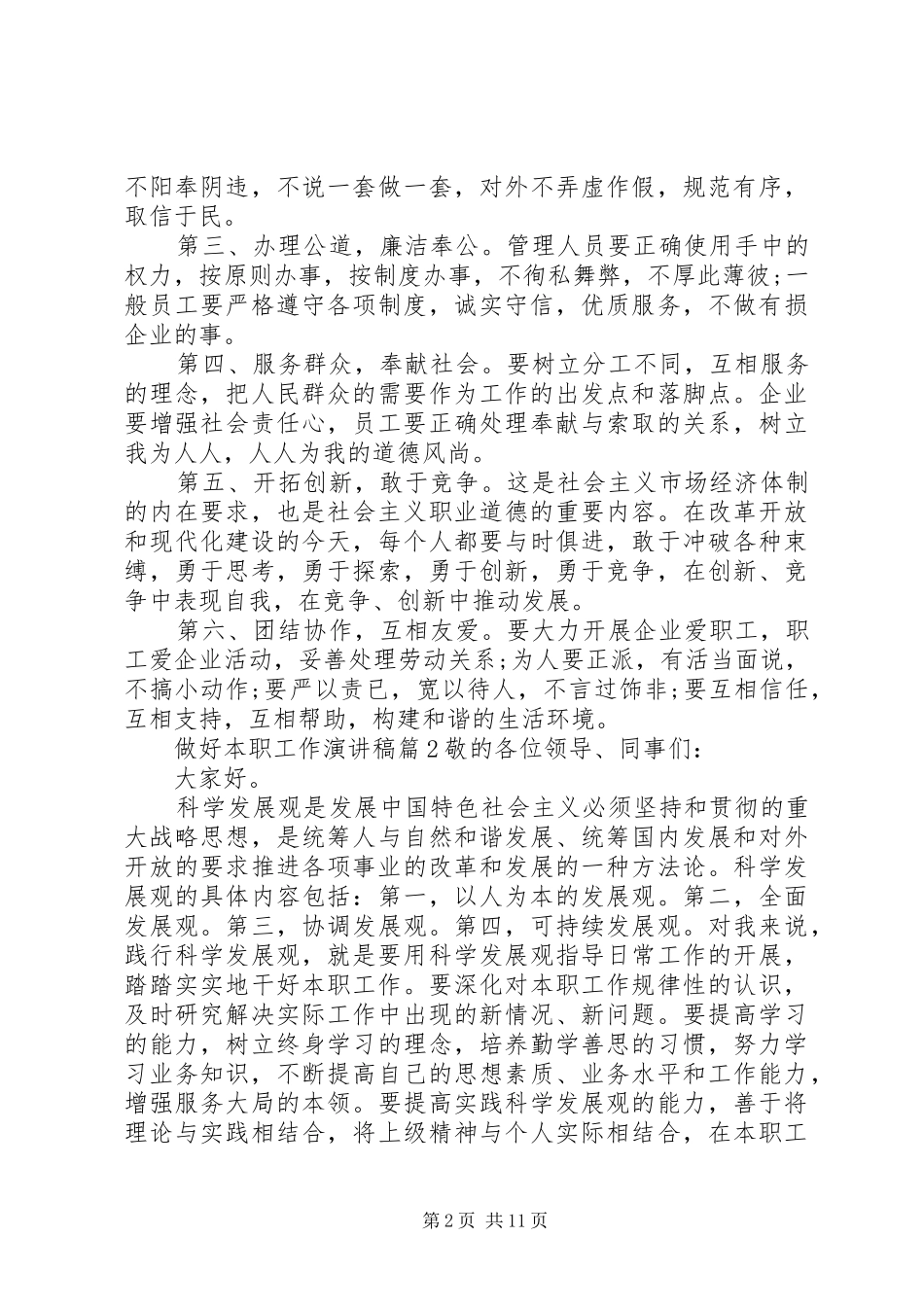 不阳奉阴违，不说一套做一套，对外不弄虚作假，规范有序，取信于民。

第三、办理公道，廉洁奉公。管理人员要正确使用手中的权力，按原则办事，按制度办事，不徇私舞弊，不厚此薄彼;一般员工要严格遵守各项制度，诚实守信，优质服务，不做有损企业的事。

第四、服务群众，奉献社会。要树立分工不同，互相服务的理念，把人民群众的需要作为工作的出发点和落脚点。企业要增强社会责任心，员工要正确处理奉献与索取的关系，树立我为人人，人人为我的道德风尚。

第五、开拓创新，敢于竞争。这是社会主义市场经济体制的内在要求，也是社会主义职业道德的重要内容。在改革开放和现代化建设的今天，每个人都要与时俱进，敢于冲破各种束缚，勇于思考，勇于探索，勇于创新，勇于竞争，在创新、竞争中表现自我，在竞争、创新中推动发展。

第六、团结协作，互相友爱。要大力开展企业爱职工，职工爱企业活动，妥善处理劳动关系;为人要正派，有活当面说，不搞小动作;要严以责已，宽以待人，不言过饰非;要互相信任，互相支持，互相帮助，构建和谐的生活环境。

做好本职工作演讲稿篇2敬的各位领导、同事们：

大家好。

科学发展观是发展中国特色社会主义必须坚持和贯彻的重大战略思想，是统筹人与自然和谐发展、统筹国内发展和对外开放的要求推进各项事业的改革和发展的一种方法论。科学发展观的具体内容包括：第一，以人为本的发展观。第二，全面发展观。第三，协调发展观。第四，可持续发展观。对我来说，践行科学发展观，就是要用科学发展观指导日常工作的开展，踏踏实实地干好本职工作。要深化对本职工作规律性的认识，及时研究解决实际工作中出现的新情况、新问题。要提高学习的能力，树立终身学习的理念，培养勤学善思的习惯，努力学习业务知识，不断提高自己的思想素质、业务水平和工作能力，增强服务大局的本领。要提高实践科学发展观的能力，善于将理论与实践相结合，将上级精神与个人实际相结合，在本职工

第2页 共11页